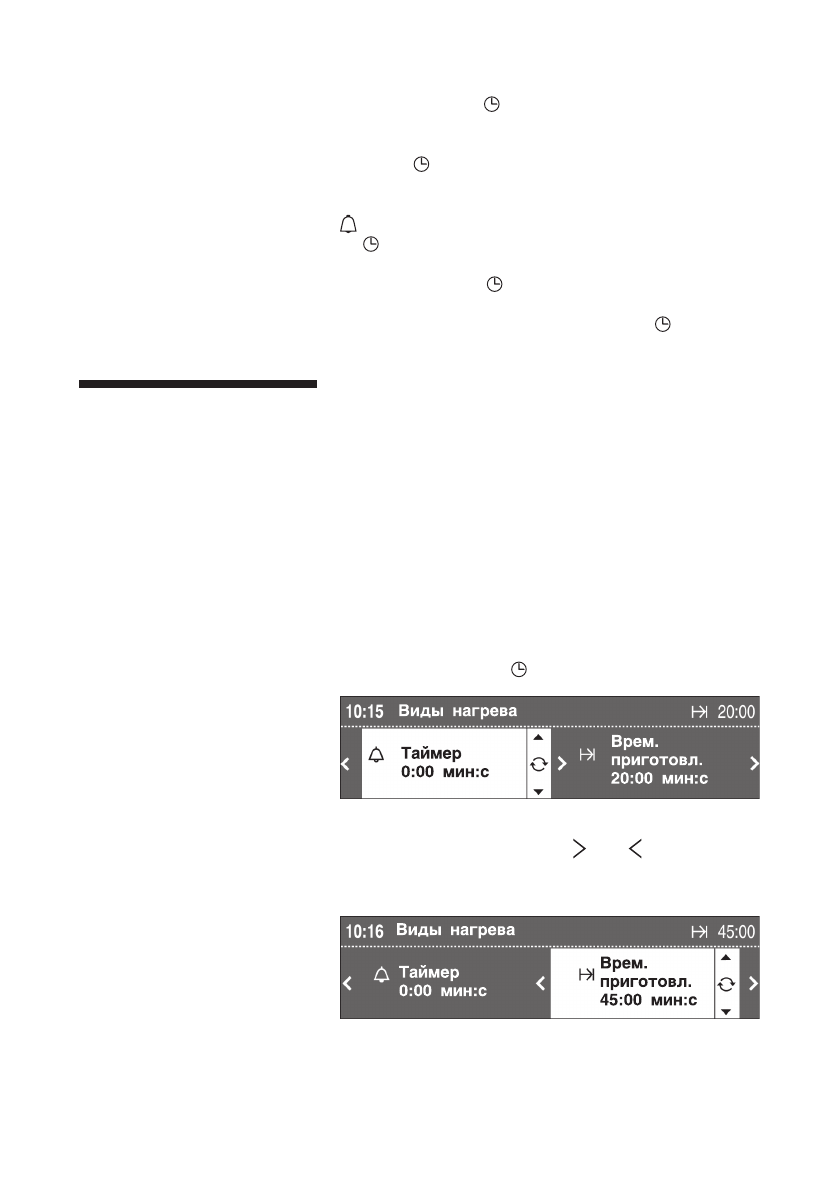 10:15 Виды нагрева 20:00

Таймер
0:00 мин:с

Врем.
приготовл.
20:00 мин:с

10:16 Виды нагрева 45:00

Таймер
0:00 мин:с

Врем.
приготовл.
45:00 мин:с